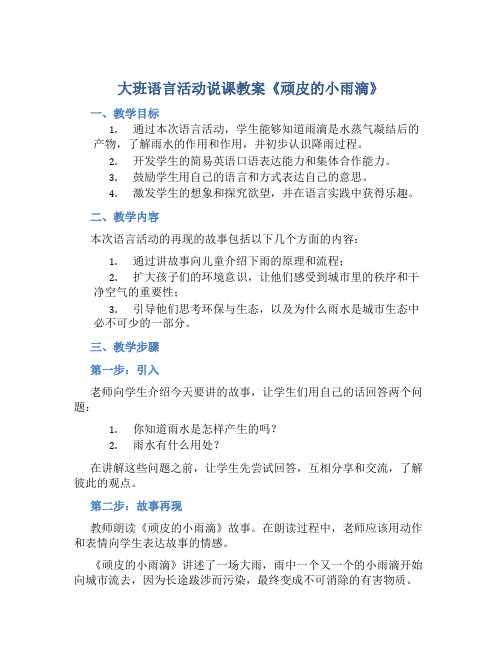 大班语言活动说课教案《顽皮的小雨滴》

一、教学目标

1. 通过本次语言活动，学生能够知道雨滴是水蒸气凝结后的产物，了解雨水的作用和作用，并初步认识降雨过程。

2. 开发学生的简易英语口语表达能力和集体合作能力。

3. 鼓励学生用自己的语言和方式表达自己的意思。

4. 激发学生的想象和探究欲望，并在语言实践中获得乐趣。

二、教学内容

本次语言活动的再现的故事包括以下几个方面的内容：

1. 通过讲故事向儿童介绍下雨的原理和流程；

2. 扩大孩子们的环境意识，让他们感受到城市里的秩序和干净空气的重要性；

3. 引导他们思考环保与生态，以及为什么雨水是城市生态中必不可少的一部分。

三、教学步骤

第一步：引入

老师向学生介绍今天要讲的故事，让学生们用自己的话回答两个问题：

1. 你知道雨水是怎样产生的吗？

2. 雨水有什么用处？

在讲解这些问题之前，让学生先尝试回答，互相分享和交流，了解彼此的观点。

第二步：故事再现

教师朗读《顽皮的小雨滴》故事。在朗读过程中，老师应该用动作和表情向学生表达故事的情感。

《顽皮的小雨滴》讲述了一场大雨，雨中一个又一个的小雨滴开始向城市流去，因为长途跋涉而污染，最终变成不可消除的有害物质。